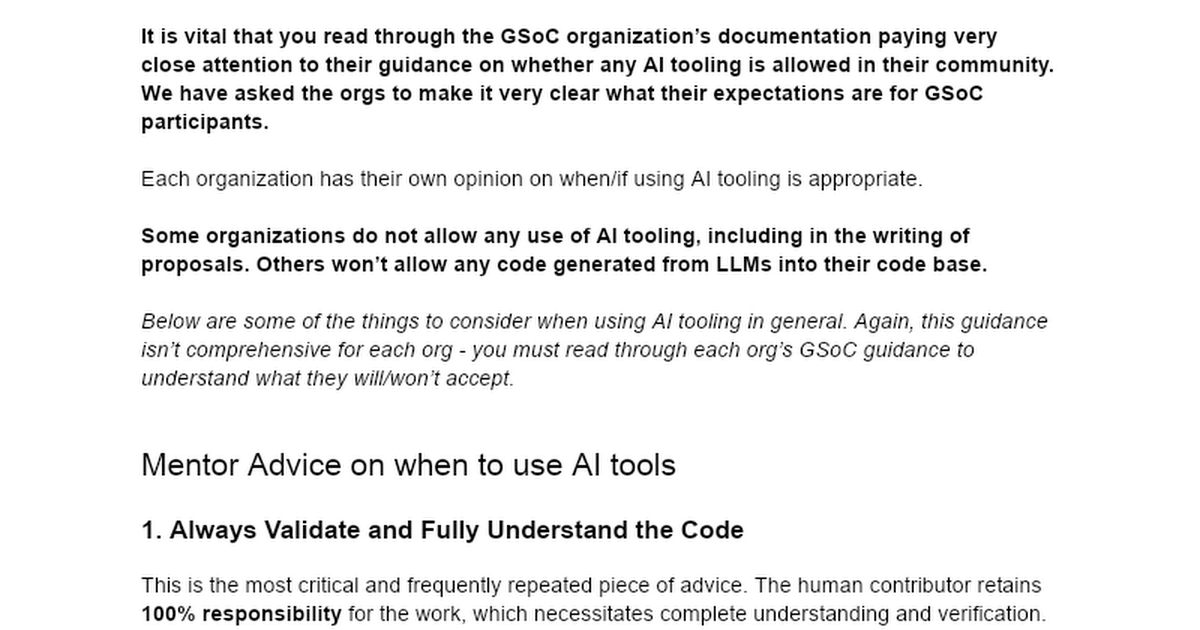 It is vital that you read through the GSoC organization's documentation paying very close attention to their guidance on whether any AI tooling is allowed in their community. We have asked the orgs to make it very clear what their expectations are for GSoC participants.

Each organization has their own opinion on when/if using AI tooling is appropriate.

Some organizations do not allow any use of AI tooling, including in the writing of proposals. Others won't allow any code generated from LLMs into their code base.

Below are some of the things to consider when using AI tooling in general. Again, this guidance isn't comprehensive for each org - you must read through each org's GSoC guidance to understand what they will/won't accept.

Mentor Advice on when to use AI tools

1. Always Validate and Fully Understand the Code

This is the most critical and frequently repeated piece of advice. The human contributor retains 100% responsibility for the work, which necessitates complete understanding and verification.